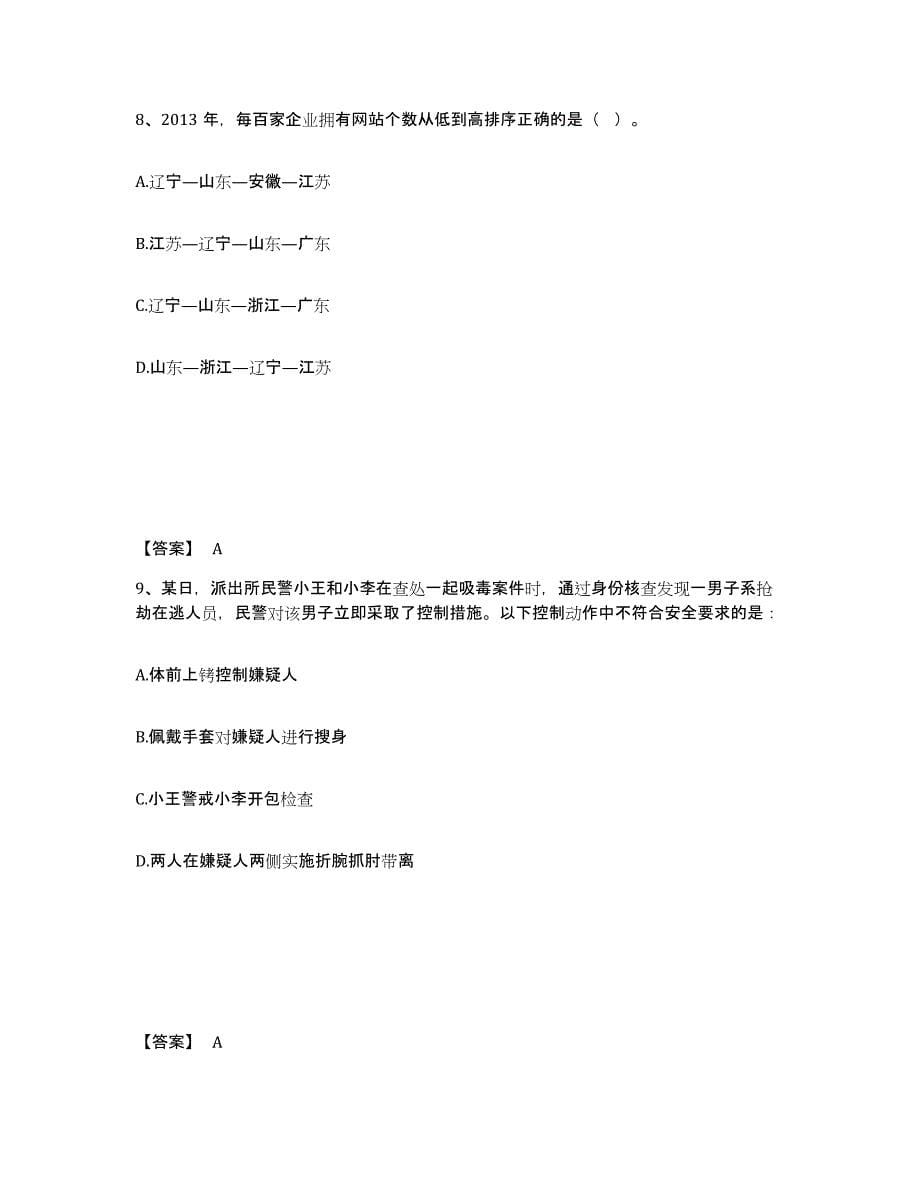 8、2013 年，每百家企业拥有网站个数从低到高排序正确的是（ ）。

A.辽宁—山东—安徽—江苏

B.江苏—辽宁—山东—广东

C.辽宁—山东—浙江—广东

D.山东—浙江—辽宁—江苏

【答案】 A

9、某日，派出所民警小王和小李在查处一起吸毒案件时，通过身份核查发现一男子系抢劫在逃人员，民警对该男子立即采取了控制措施。以下控制动作中不符合安全要求的是：

A.体前上铐控制嫌疑人

B.佩戴手套对嫌疑人进行搜身

C.小王警戒小李开包检查

D.两人在嫌疑人两侧实施折腕抓肘带离

【答案】 A